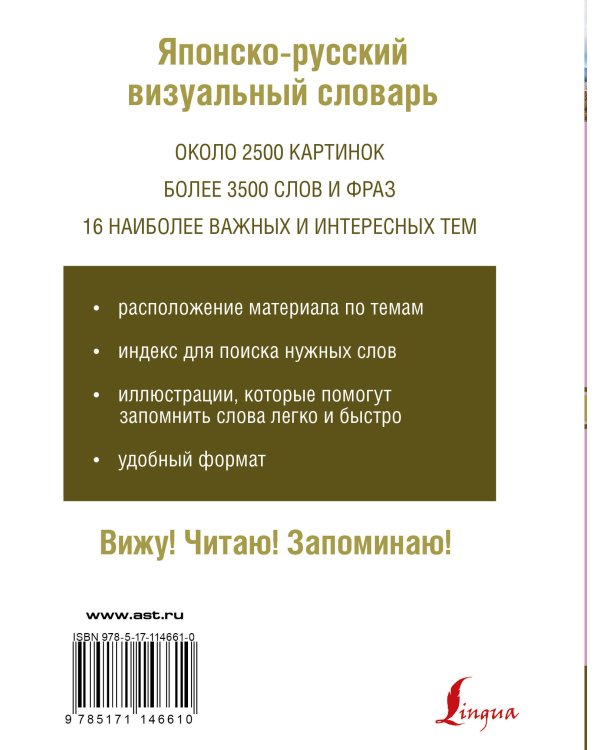 Японско-русский визуальный словарь

ОКОЛО 2500 КАРТИНОК

БОЛЕЕ 3500 СЛОВ И ФРАЗ

16 НАИБОЛЕЕ ВАЖНЫХ И ИНТЕРЕСНЫХ ТЕМ

• расположение материала по темам

• индекс для поиска нужных слов

• иллюстрации, которые помогут запомнить слова легко и быстро

• удобный формат

Вижу! Читаю! Запоминаю!

www.ast.ru

ISBN 978-5-17-114661-0

9 785171 146610

Lingua